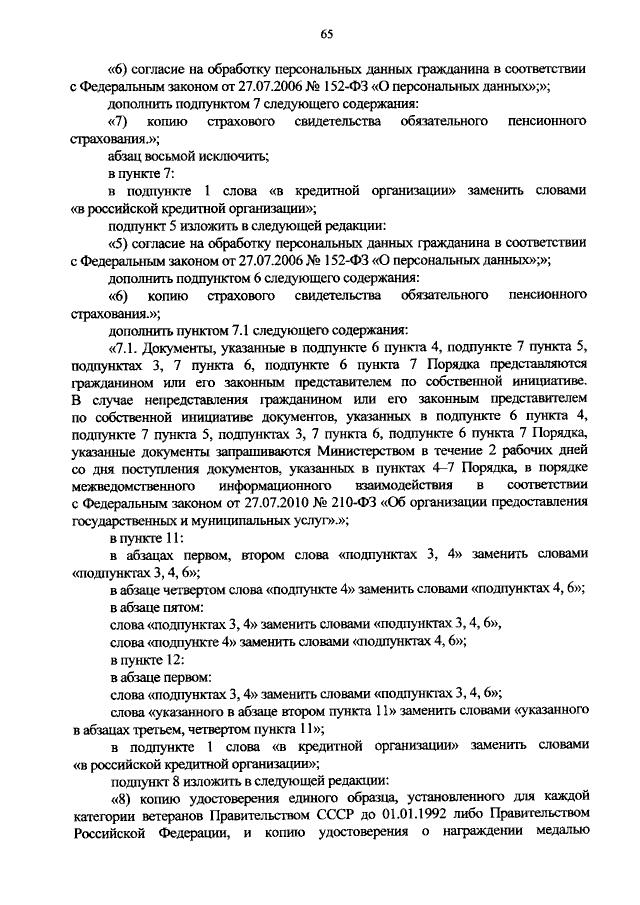 65

«6) согласие на обработку персональных данных гражданина в соответствии с Федеральным законом от 27.07.2006 № 152-ФЗ «О персональных данных»;»;

дополнить подпунктом 7 следующего содержания:

«7) копию страхового свидетельства обязательного пенсионного страхования.»;

абзац восьмой исключить;

в пункте 7:

в подпункте 1 слова «в кредитной организации» заменить словами «в российской кредитной организации»;

подпункт 5 изложить в следующей редакции:

«5) согласие на обработку персональных данных гражданина в соответствии с Федеральным законом от 27.07.2006 № 152-ФЗ «О персональных данных»;»;

дополнить подпунктом 6 следующего содержания:

«6) копию страхового свидетельства обязательного пенсионного страхования.»;

дополнить пунктом 7.1 следующего содержания:

«7.1. Документы, указанные в подпункте 6 пункта 4, подпункте 7 пункта 5, подпунктах 3, 7 пункта 6, подпункте 6 пункта 7 Порядка представляются гражданином или его законным представителем по собственной инициативе. В случае непредставления гражданином или его законным представителем по собственной инициативе документов, указанных в подпункте 6 пункта 4, подпункте 7 пункта 5, подпунктах 3, 7 пункта 6, подпункте 6 пункта 7 Порядка, указанные документы запрашиваются Министерством в течение 2 рабочих дней со дня поступления документов, указанных в пунктах 4–7 Порядка, в порядке межведомственного информационного взаимодействия в соответствии с Федеральным законом от 27.07.2010 № 210-ФЗ «Об организации предоставления государственных и муниципальных услуг».»;

в пункте 11:

в абзацах первом, втором слова «подпунктах 3, 4» заменить словами «подпунктах 3, 4, 6»;

в абзаце четвертом слова «подпункте 4» заменить словами «подпунктах 4, 6»;

в абзаце пятом:

слова «подпунктах 3, 4» заменить словами «подпунктах 3, 4, 6»,

слова «подпункте 4» заменить словами «подпунктах 4, 6»;

в пункте 12:

в абзаце первом:

слова «подпунктах 3, 4» заменить словами «подпунктах 3, 4, 6»;

слова «указанного в абзаце втором пункта 11» заменить словами «указанного в абзацах третьем, четвертом пункта 11»;

в подпункте 1 слова «в кредитной организации» заменить словами «в российской кредитной организации»;

подпункт 8 изложить в следующей редакции:

«8) копию удостоверения единого образца, установленного для каждой категории ветеранов Правительством СССР до 01.01.1992 либо Правительством Российской Федерации, и копию удостоверения о награждении медалью